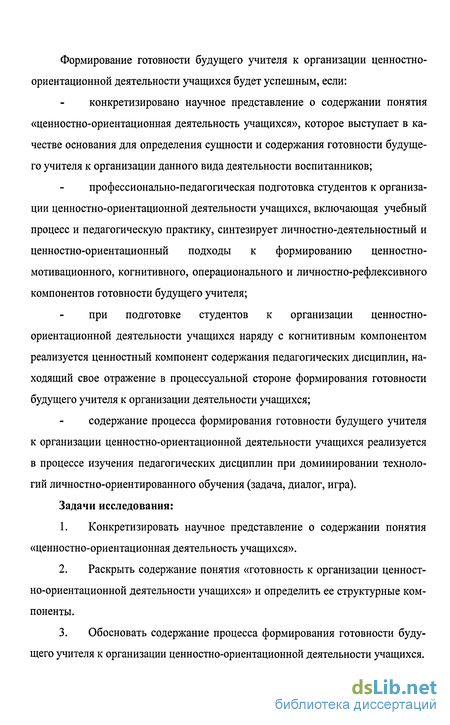 Формирование готовности будущего учителя к организации ценностно-ориентационной деятельности учащихся будет успешным, если:

- конкретизировано научное представление о содержании понятия «ценностно-ориентационная деятельность учащихся», которое выступает в качестве основания для определения сущности и содержания готовности будущего учителя к организации данного вида деятельности воспитанников;

- профессионально-педагогическая подготовка студентов к организации ценностно-ориентационной деятельности учащихся, включающая учебный процесс и педагогическую практику, синтезирует личностно-деятельностный и ценностно-ориентационный подходы к формированию ценностно-мотивационного, когнитивного, операционального и личностно-рефлексивного компонентов готовности будущего учителя;

- при подготовке студентов к организации ценностно-ориентационной деятельности учащихся наряду с когнитивным компонентом реализуется ценностный компонент содержания педагогических дисциплин, находящий свое отражение в процессуальной стороне формирования готовности будущего учителя к организации деятельности учащихся;

- содержание процесса формирования готовности будущего учителя к организации ценностно-ориентационной деятельности учащихся реализуется в процессе изучения педагогических дисциплин при доминировании технологий личностно-ориентированного обучения (задача, диалог, игра).

Задачи исследования:

1. Конкретизировать научное представление о содержании понятия «ценностно-ориентационная деятельность учащихся».

2. Раскрыть содержание понятия «готовность к организации ценностно-ориентационной деятельности учащихся» и определить ее структурные компоненты.

3. Обосновать содержание процесса формирования готовности будущего учителя к организации ценностно-ориентационной деятельности учащихся.

dsLib.net
библиотека диссертаций